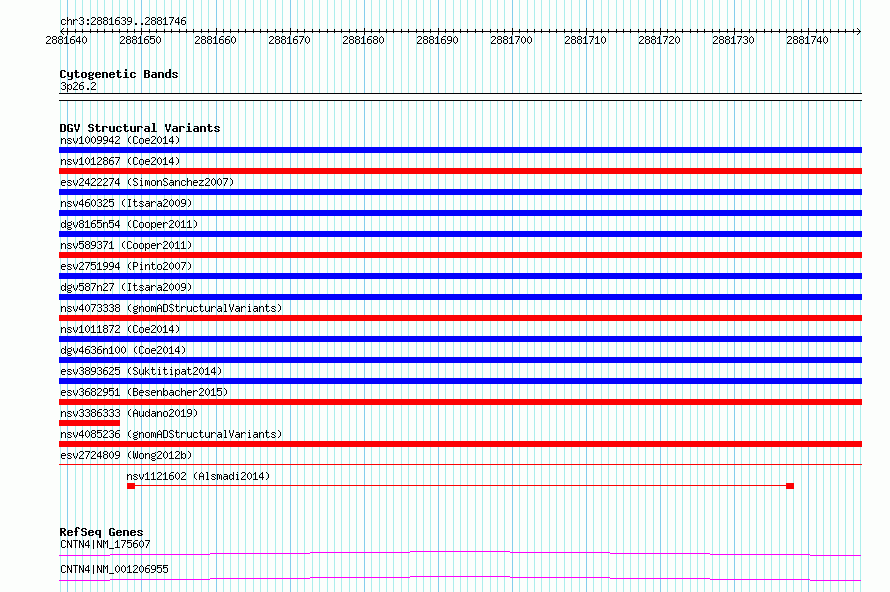 chr3:2881639..2881746
2881640 2881650 2881660 2881670 2881680 2881690 2881700 2881710 2881720 2881730 2881740

Cytogenetic Bands
3p26.2

DGV Structural Variants
nsv1009942 (Coe2014)
nsv1012867 (Coe2014)
esv2422274 (SimonSanchez2007)
nsv460325 (Itsara2009)
dgv8165n54 (Cooper2011)
nsv589371 (Cooper2011)
esv2751994 (Pinto2007)
dgv587n27 (Itsara2009)
nsv4073338 (gnomADStructuralVariants)
nsv1011872 (Coe2014)
dgv4636n100 (Coe2014)
esv3893625 (Suktitipat2014)
esv3682951 (Besenbacher2015)
nsv3386333 (Audano2019)
nsv4085236 (gnomADStructuralVariants)
esv2724809 (Wong2012b)
nsv1121602 (Alsmadi2014)

RefSeq Genes
CNTN4|NM_175607
CNTN4|NM_001206955